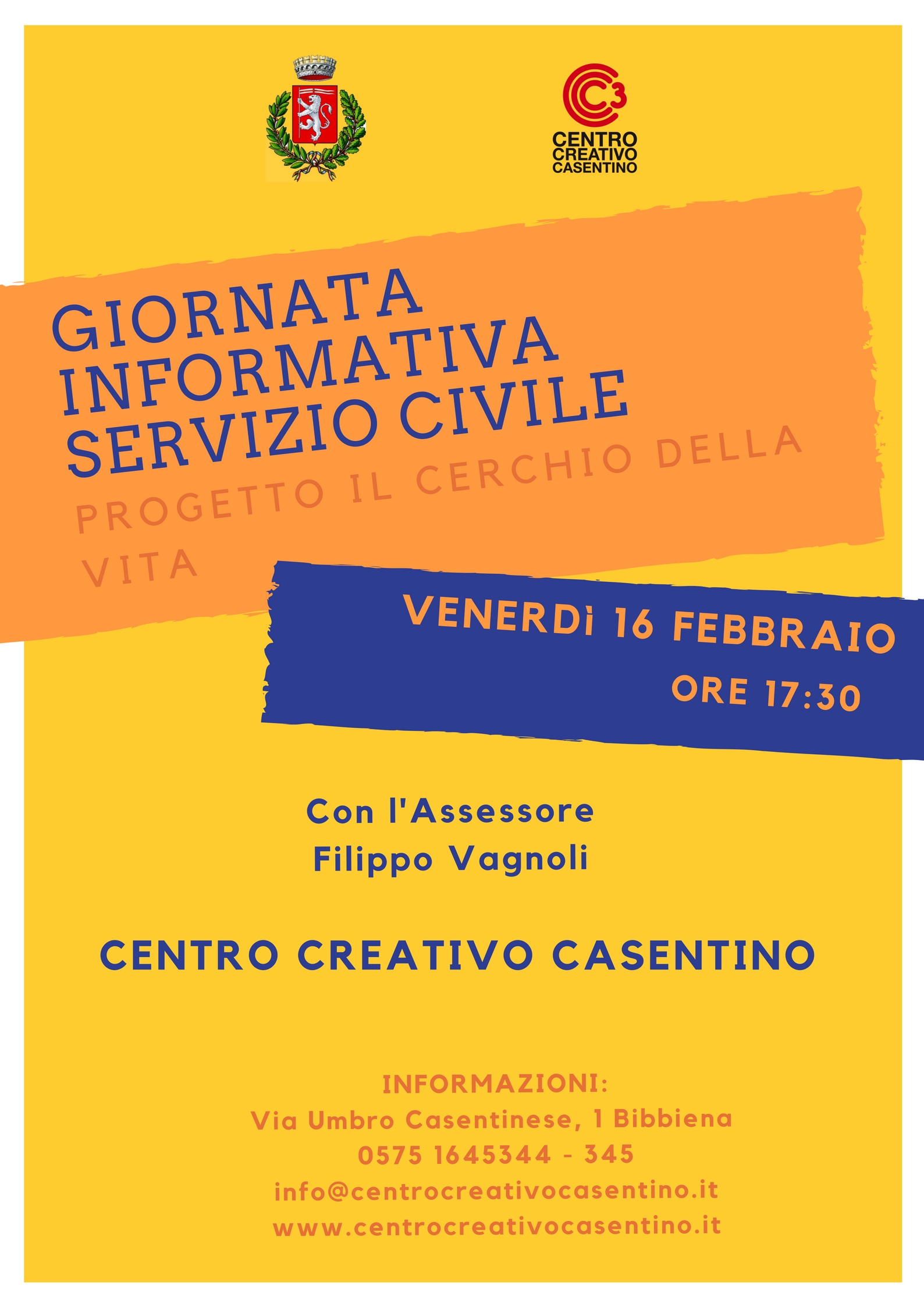 C3
CENTRO
CREATIVO
CASENTINO

GIORNATA
INFORMATIVA
SERVIZIO CIVILE

PROGETTO IL CERCHIO DELLA VITA

VENERDì 16 FEBBRAIO
ORE 17:30

Con l'Assessore
Filippo Vagnoli

CENTRO CREATIVO CASENTINO

INFORMAZIONI:
Via Umbro Casentinese, 1 Bibbiena
0575 1645344 - 345
info@centrocreativocasentino.it
www.centrocreativocasentino.it